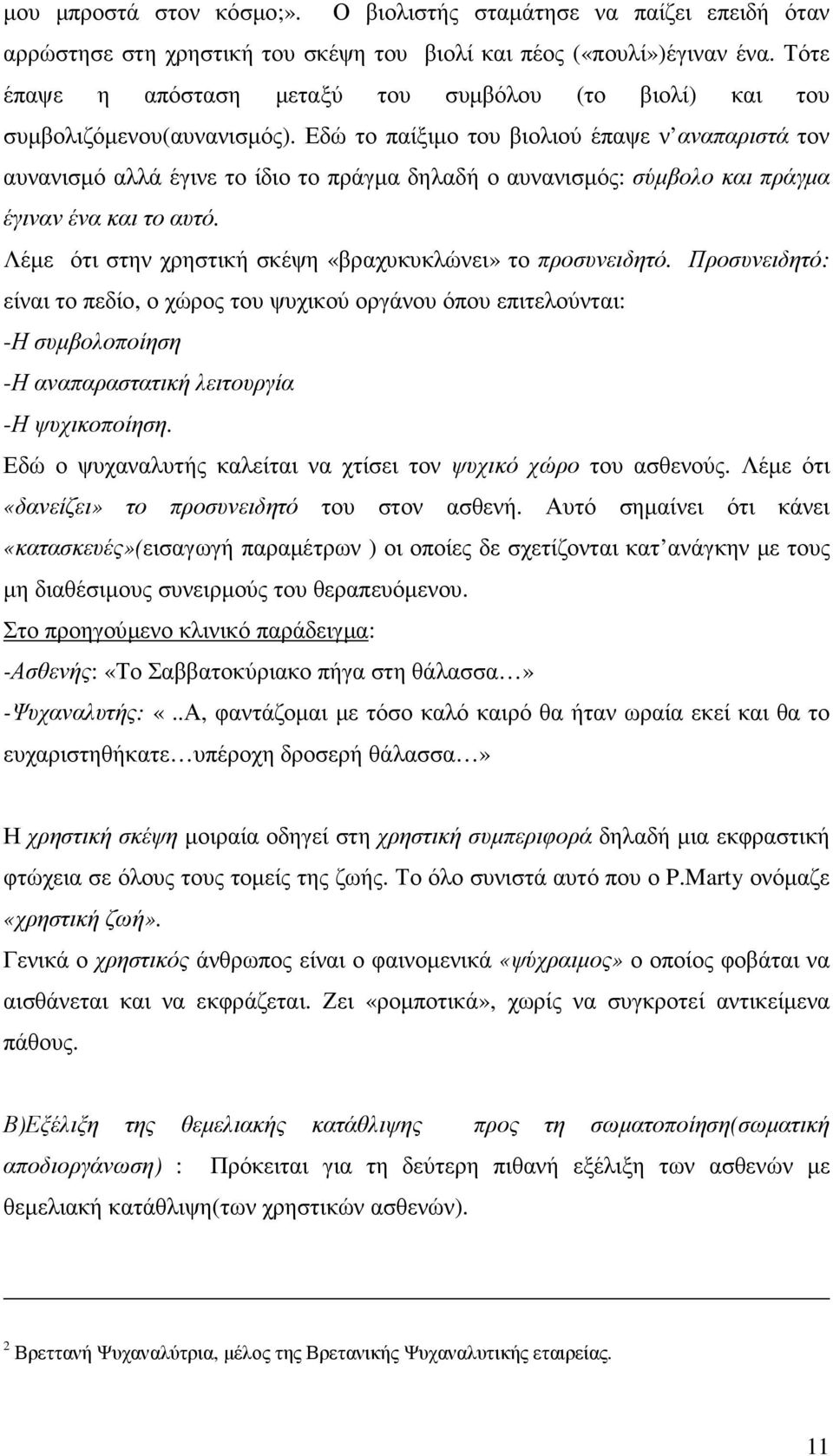 μου μπροστά στον κόσμο;». Ο βιολιστής σταμάτησε να παίζει επειδή όταν αρρώστησε στη χρηστική του σκέψη του βιολί και πέος («πουλί»)έγιναν ένα. Τότε έπαψε η απόσταση μεταξύ του συμβόλου (το βιολί) και του συμβολιζόμενου(αυνανισμός). Εδώ το παίξιμο του βιολιού έπαψε ν' αναπαριστά τον αυνανισμό αλλά έγινε το ίδιο το πράγμα δηλαδή ο αυνανισμός: σύμβολο και πράγμα έγιναν ένα και το αυτό.

Λέμε ότι στην χρηστική σκέψη «βραχυκυκλώνει» το προσυνειδητό. Προσυνειδητό: είναι το πεδίο, ο χώρος του ψυχικού οργάνου όπου επιτελούνται:

-Η συμβολοποίηση

-Η αναπαραστατική λειτουργία

-Η ψυχικοποίηση.

Εδώ ο ψυχαναλυτής καλείται να χτίσει τον ψυχικό χώρο του ασθενούς. Λέμε ότι «δανείζει» το προσυνειδητό του στον ασθενή. Αυτό σημαίνει ότι κάνει «κατασκευές»(εισαγωγή παραμέτρων ) οι οποίες δε σχετίζονται κατ' ανάγκην με τους μη διαθέσιμους συνειρμούς του θεραπευόμενου.

Στο προηγούμενο κλινικό παράδειγμα:

-Ασθενής: «Το Σαββατοκύριακο πήγα στη θάλασσα…»

-Ψυχαναλυτής: «..Α, φαντάζομαι με τόσο καλό καιρό θα ήταν ωραία εκεί και θα το ευχαριστηθήκατε…υπέροχη δροσερή θάλασσα…»

Η χρηστική σκέψη μοιραία οδηγεί στη χρηστική συμπεριφορά δηλαδή μια εκφραστική φτώχεια σε όλους τους τομείς της ζωής. Το όλο συνιστά αυτό που ο P.Marty ονόμαζε «χρηστική ζωή».

Γενικά ο χρηστικός άνθρωπος είναι ο φαινομενικά «ψύχραιμος» ο οποίος φοβάται να αισθάνεται και να εκφράζεται. Ζει «ρομποτικά», χωρίς να συγκροτεί αντικείμενα πάθους.

Β)Εξέλιξη της θεμελιακής κατάθλιψης προς τη σωματοποίηση(σωματική αποδιοργάνωση) : Πρόκειται για τη δεύτερη πιθανή εξέλιξη των ασθενών με θεμελιακή κατάθλιψη(των χρηστικών ασθενών).

$^2$ Βρεττανή Ψυχαναλύτρια, μέλος της Βρετανικής Ψυχαναλυτικής εταιρείας.

11